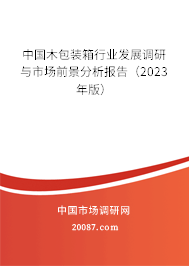 中国木包装箱行业发展调研与市场前景分析报告（2023年版）

中国市场调研网

20087.com